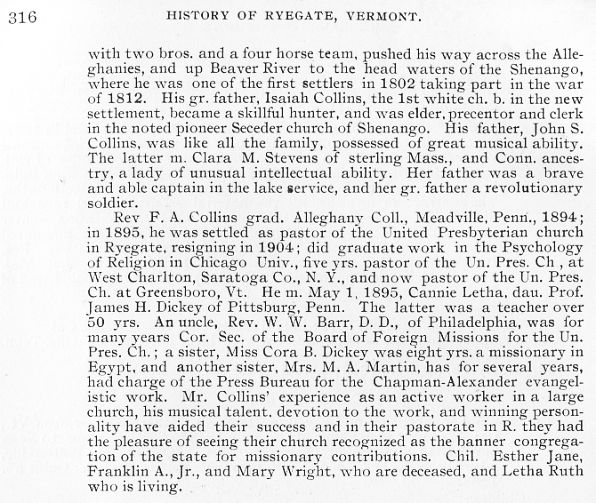 316 HISTORY OF RYEGATE, VERMONT.

with two bros. and a four horse team, pushed his way across the Alleghanies, and up Beaver River to the head waters of the Shenango, where he was one of the first settlers in 1802 taking part in the war of 1812. His gr. father, Isaiah Collins, the 1st white ch. b. in the new settlement, became a skillful hunter, and was elder, precentor and clerk in the noted pioneer Seceder church of Shenango. His father, John S. Collins, was like all the family, possessed of great musical ability. The latter m. Clara M. Stevens of sterling Mass., and Conn. ancestry, a lady of unusual intellectual ability. Her father was a brave and able captain in the lake service, and her gr. father a revolutionary soldier.

Rev F. A. Collins grad. Alleghany Coll., Meadville, Penn., 1894; in 1895, he was settled as pastor of the United Presbyterian church in Ryegate, resigning in 1904; did graduate work in the Psychology of Religion in Chicago Univ., five yrs. pastor of the Un. Pres. Ch , at West Charlton, Saratoga Co., N. Y., and now pastor of the Un. Pres. Ch. at Greensboro, Vt. He m. May 1, 1895, Cannie Letha, dau. Prof. James H. Dickey of Pittsburg, Penn. The latter was a teacher over 50 yrs. An uncle, Rev. W. W. Barr, D. D., of Philadelphia, was for many years Cor. Sec. of the Board of Foreign Missions for the Un. Pres. Ch.; a sister, Miss Cora B. Dickey was eight yrs. a missionary in Egypt, and another sister, Mrs. M. A. Martin, has for several years, had charge of the Press Bureau for the Chapman-Alexander evangelistic work. Mr. Collins' experience as an active worker in a large church, his musical talent, devotion to the work, and winning personality have aided their success and in their pastorate in R. they had the pleasure of seeing their church recognized as the banner congregation of the state for missionary contributions. Chil. Esther Jane, Franklin A., Jr., and Mary Wright, who are deceased, and Letha Ruth who is living.